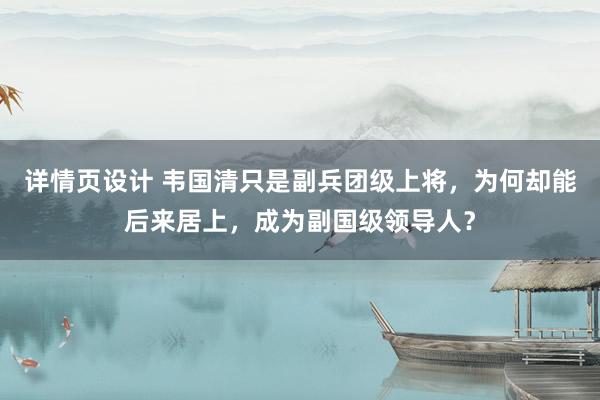 详情页设计 韦国清只是副兵团级上将，为何却能后来居上，成为副国级领导人？